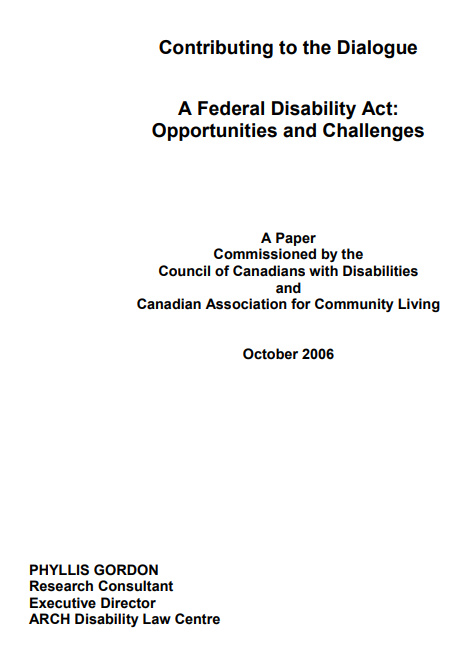 Contributing to the Dialogue

A Federal Disability Act:
Opportunities and Challenges

A Paper
Commissioned by the
Council of Canadians with Disabilities
and
Canadian Association for Community Living

October 2006

PHYLLIS GORDON
Research Consultant
Executive Director
ARCH Disability Law Centre